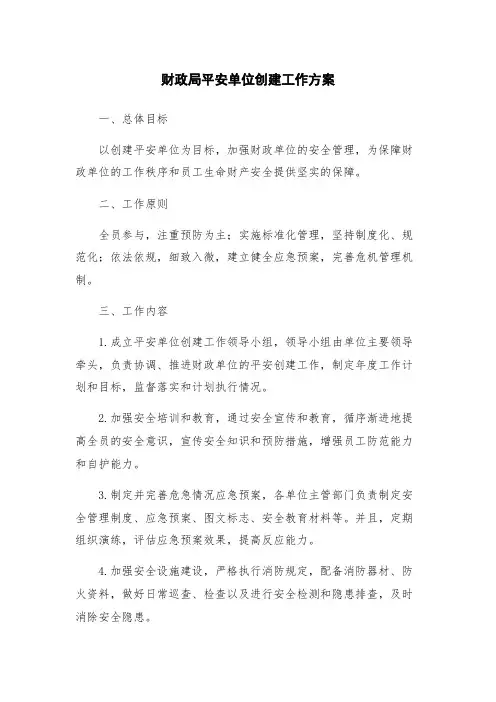 财政局平安单位创建工作方案

一、总体目标

以创建平安单位为目标，加强财政单位的安全管理，为保障财政单位的工作秩序和员工生命财产安全提供坚实的保障。

二、工作原则

全员参与，注重预防为主；实施标准化管理，坚持制度化、规范化；依法依规，细致入微，建立健全应急预案，完善危机管理机制。

三、工作内容

1.成立平安单位创建工作领导小组，领导小组由单位主要领导牵头，负责协调、推进财政单位的平安创建工作，制定年度工作计划和目标，监督落实和计划执行情况。

2.加强安全培训和教育，通过安全宣传和教育，循序渐进地提高全员的安全意识，宣传安全知识和预防措施，增强员工防范能力和自护能力。

3.制定并完善危急情况应急预案，各单位主管部门负责制定安全管理制度、应急预案、图文标志、安全教育材料等。并且，定期组织演练，评估应急预案效果，提高反应能力。

4.加强安全设施建设，严格执行消防规定，配备消防器材、防火资料，做好日常巡查、检查以及进行安全检测和隐患排查，及时消除安全隐患。